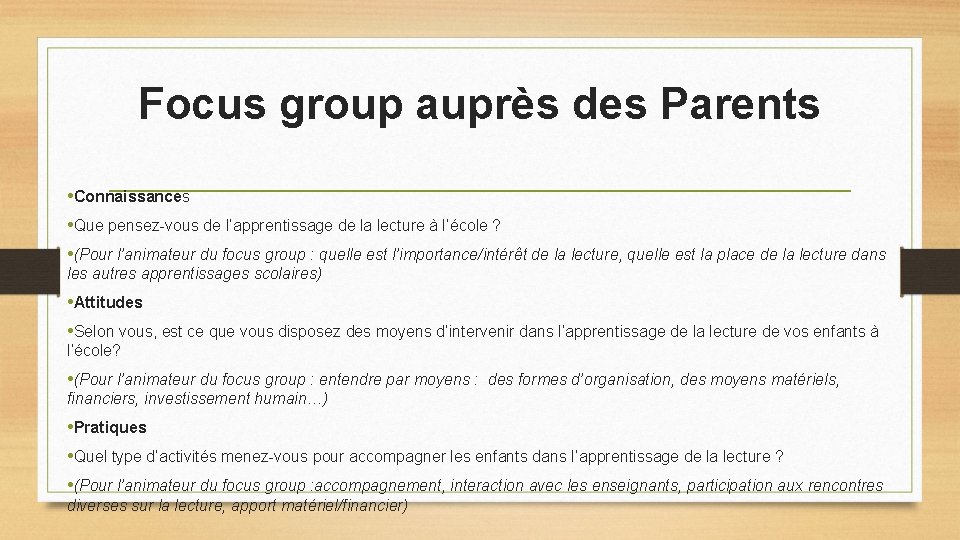 Focus group auprès des Parents

• Connaissances

• Que pensez-vous de l'apprentissage de la lecture à l'école ?

• (Pour l'animateur du focus group : quelle est l'importance/intérêt de la lecture, quelle est la place de la lecture dans les autres apprentissages scolaires)

• Attitudes

• Selon vous, est ce que vous disposez des moyens d'intervenir dans l'apprentissage de la lecture de vos enfants à l'école?

• (Pour l'animateur du focus group : entendre par moyens : des formes d'organisation, des moyens matériels, financiers, investissement humain…)

• Pratiques

• Quel type d'activités menez-vous pour accompagner les enfants dans l'apprentissage de la lecture ?

• (Pour l'animateur du focus group :accompagnement, interaction avec les enseignants, participation aux rencontres diverses sur la lecture, apport matériel/financier)